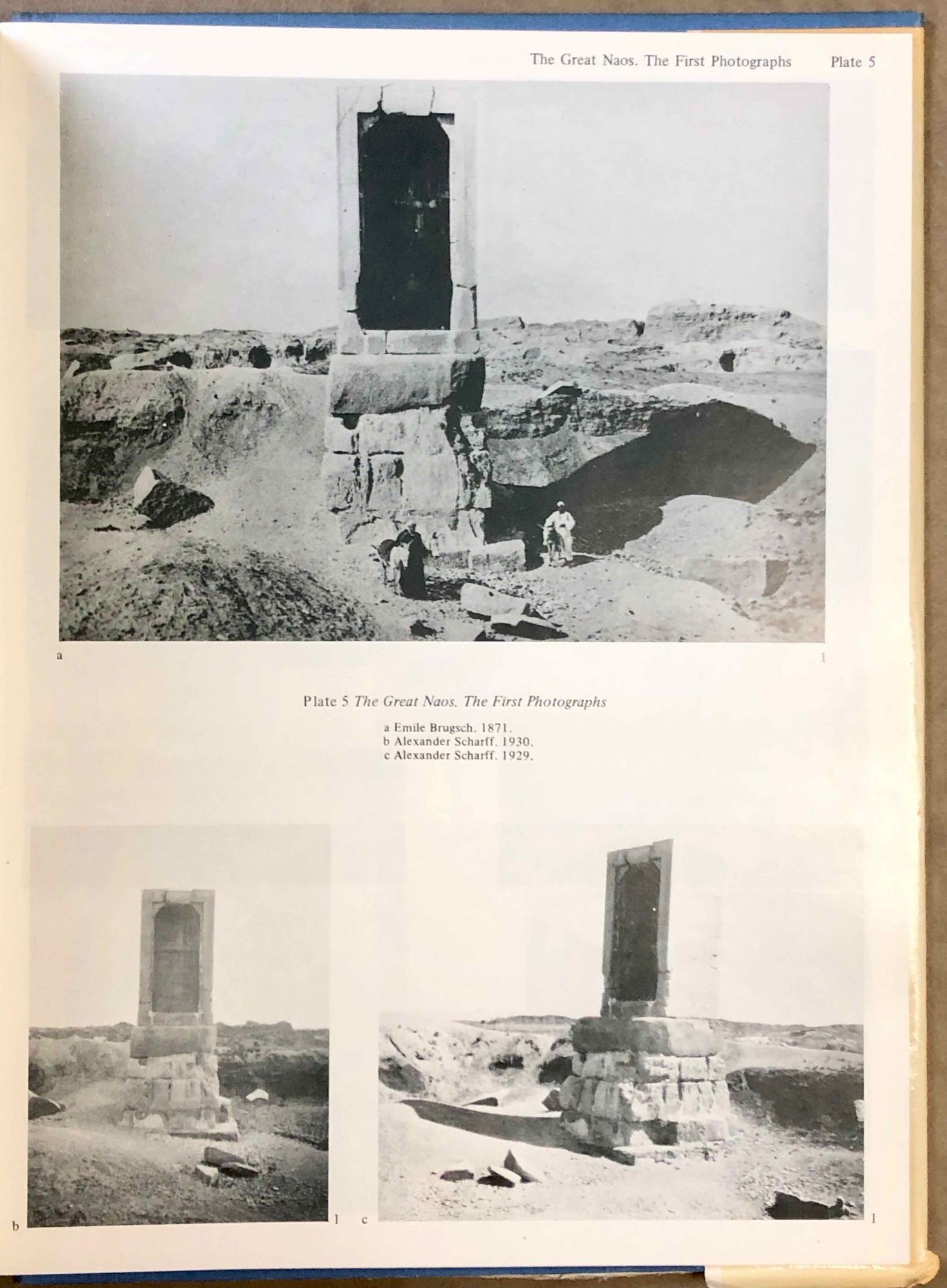 The Great Naos. The First Photographs Plate 5

a

1

Plate 5 The Great Naos. The First Photographs

a Emile Brugsch. 1871.
b Alexander Scharff. 1930.
c Alexander Scharff. 1929.

b

1

c

1